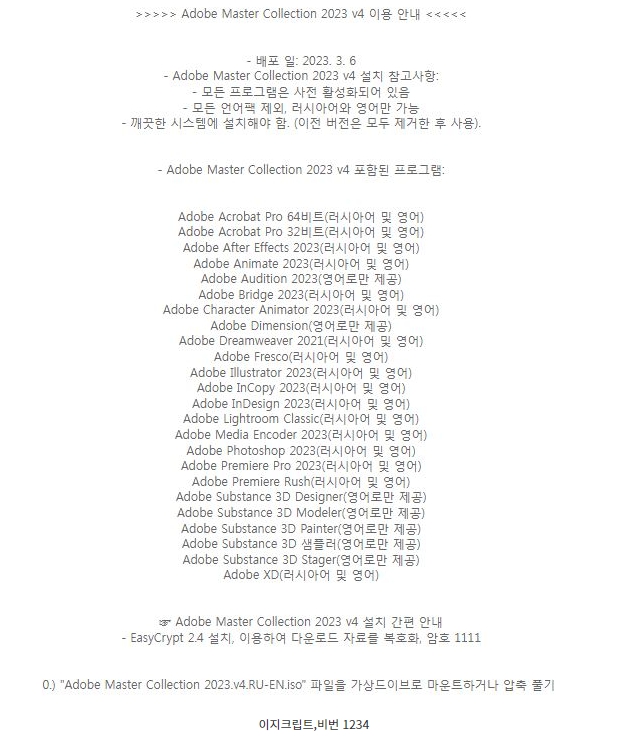 >>>>> Adobe Master Collection 2023 v4 이용 안내 <<<<<

- 배포 일: 2023. 3. 6
- Adobe Master Collection 2023 v4 설치 참고사항:
- 모든 프로그램은 사전 활성화되어 있음
- 모든 언어팩 제외, 러시아어와 영어만 가능
- 깨끗한 시스템에 설치해야 함. (이전 버전은 모두 제거한 후 사용).

- Adobe Master Collection 2023 v4 포함된 프로그램:

Adobe Acrobat Pro 64비트(러시아어 및 영어)
Adobe Acrobat Pro 32비트(러시아어 및 영어)
Adobe After Effects 2023(러시아어 및 영어)
Adobe Animate 2023(러시아어 및 영어)
Adobe Audition 2023(영어로만 제공)
Adobe Bridge 2023(러시아어 및 영어)
Adobe Character Animator 2023(러시아어 및 영어)
Adobe Dimension(영어로만 제공)
Adobe Dreamweaver 2021(러시아어 및 영어)
Adobe Fresco(러시아어 및 영어)
Adobe Illustrator 2023(러시아어 및 영어)
Adobe InCopy 2023(러시아어 및 영어)
Adobe InDesign 2023(러시아어 및 영어)
Adobe Lightroom Classic(러시아어 및 영어)
Adobe Media Encoder 2023(러시아어 및 영어)
Adobe Photoshop 2023(러시아어 및 영어)
Adobe Premiere Pro 2023(러시아어 및 영어)
Adobe Premiere Rush(러시아어 및 영어)
Adobe Substance 3D Designer(영어로만 제공)
Adobe Substance 3D Modeler(영어로만 제공)
Adobe Substance 3D Painter(영어로만 제공)
Adobe Substance 3D 샘플러(영어로만 제공)
Adobe Substance 3D Stager(영어로만 제공)
Adobe XD(러시아어 및 영어)

☞ Adobe Master Collection 2023 v4 설치 간편 안내
- EasyCrypt 2.4 설치, 이용하여 다운로드 자료를 복호화, 암호 1111

0.) "Adobe Master Collection 2023.v4.RU-EN.iso" 파일을 가상드이브로 마운트하거나 압축 풀기

이지크립트,비번 1234